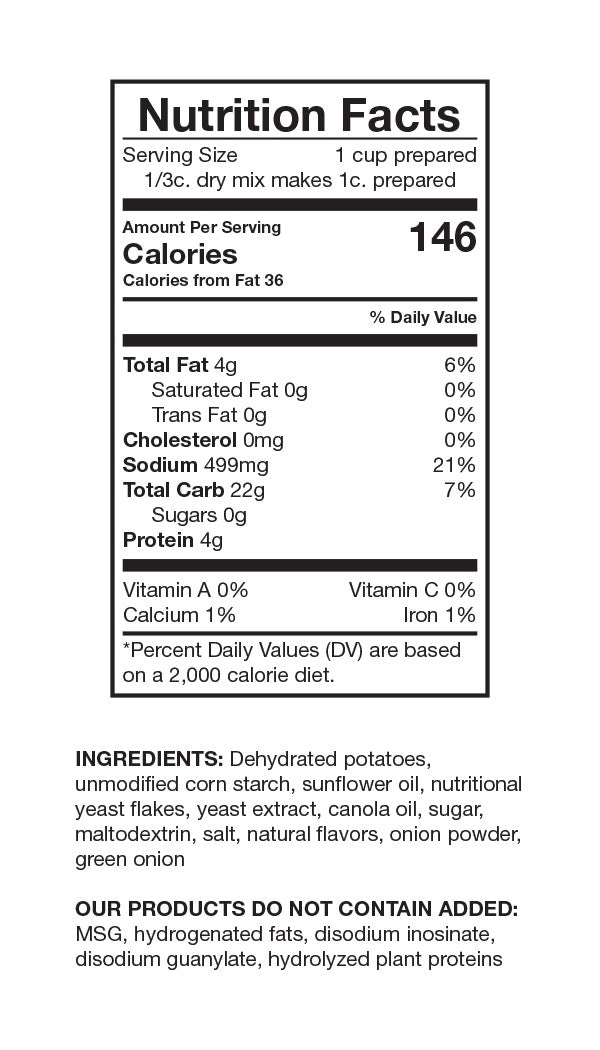 Nutrition Facts

Serving Size 1 cup prepared
1/3c. dry mix makes 1c. prepared

Amount Per Serving
Calories 146
Calories from Fat 36

% Daily Value

Total Fat 4g 6%
Saturated Fat 0g 0%
Trans Fat 0g 0%
Cholesterol 0mg 0%
Sodium 499mg 21%
Total Carb 22g 7%
Sugars 0g
Protein 4g

Vitamin A 0% Vitamin C 0%
Calcium 1% Iron 1%

*Percent Daily Values (DV) are based on a 2,000 calorie diet.

INGREDIENTS: Dehydrated potatoes, unmodified corn starch, sunflower oil, nutritional yeast flakes, yeast extract, canola oil, sugar, maltodextrin, salt, natural flavors, onion powder, green onion

OUR PRODUCTS DO NOT CONTAIN ADDED: MSG, hydrogenated fats, disodium inosinate, disodium guanylate, hydrolyzed plant proteins